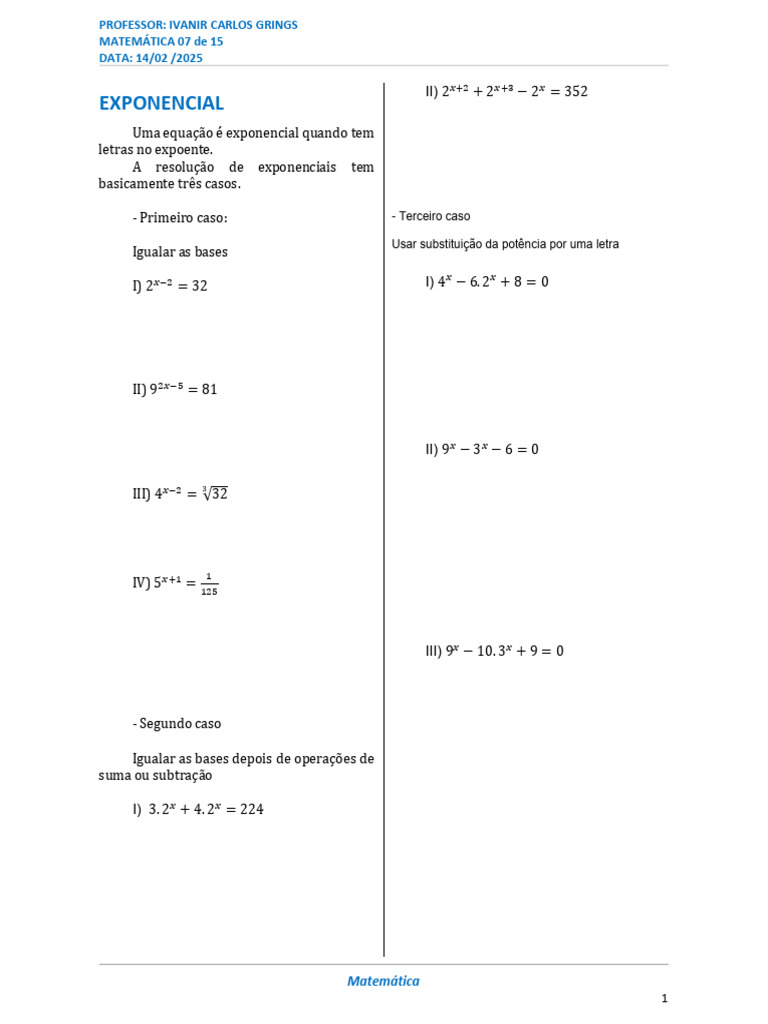 PROFESSOR: IVANIR CARLOS GRINGS
MATEMÁTICA 07 de 15
DATA: 14/02 /2025

EXPONENCIAL

Uma equação é exponencial quando tem letras no expoente.

A resolução de exponenciais tem basicamente três casos.

- Primeiro caso:

Igualar as bases

I) $2^{x-2} = 32$

II) $9^{2x-5} = 81$

III) $4^{x-2} = \sqrt[3]{32}$

IV) $5^{x+1} = \frac{1}{125}$

- Segundo caso

Igualar as bases depois de operações de suma ou subtração

I) $3.2^x + 4.2^x = 224$

II) $2^{x+2} + 2^{x+3} - 2^x = 352$

- Terceiro caso

Usar substituição da potência por uma letra

I) $4^x - 6.2^x + 8 = 0$

II) $9^x - 3^x - 6 = 0$

III) $9^x - 10.3^x + 9 = 0$

Matemática

1